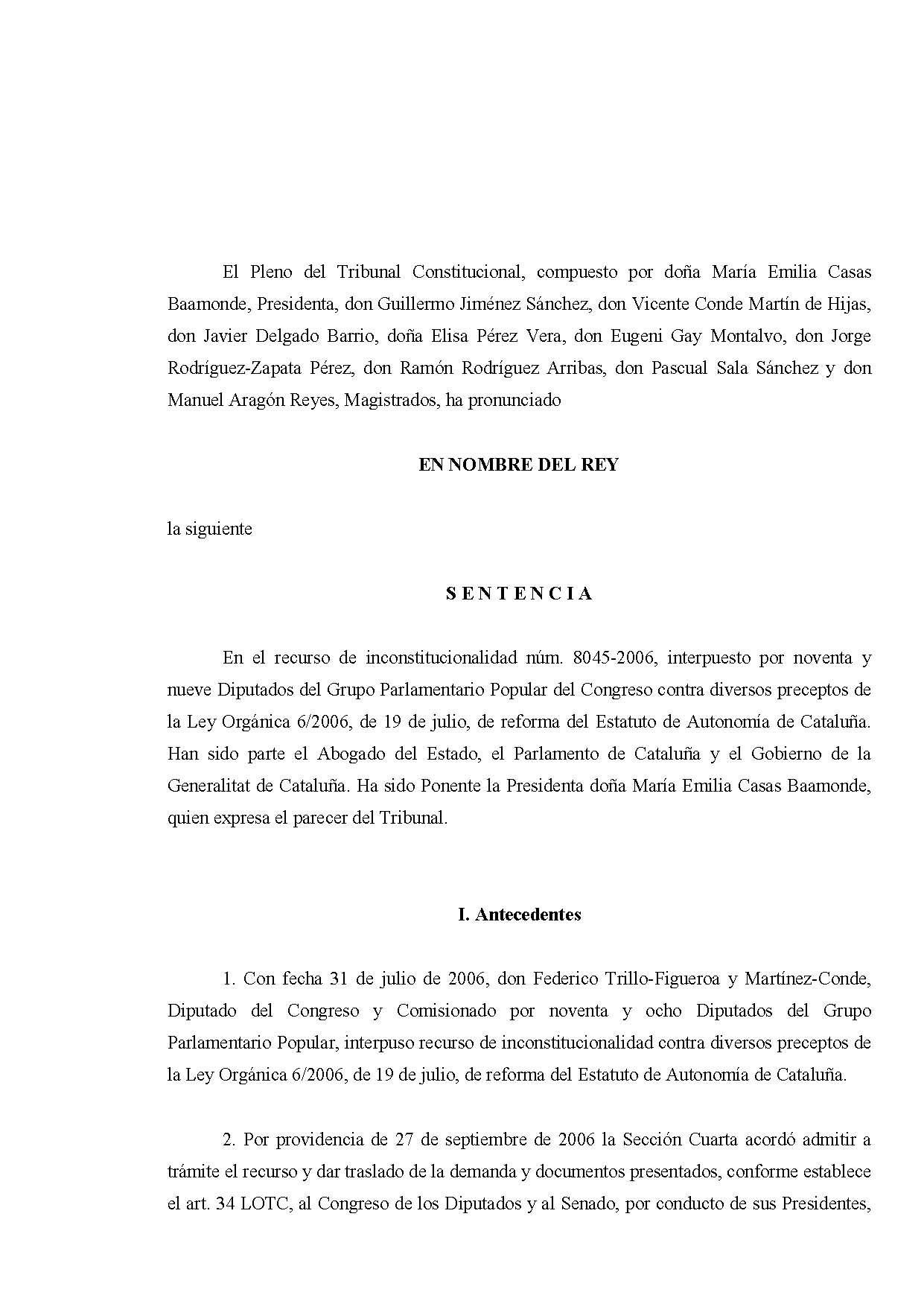 El Pleno del Tribunal Constitucional, compuesto por doña María Emilia Casas Baamonde, Presidenta, don Guillermo Jiménez Sánchez, don Vicente Conde Martín de Hijas, don Javier Delgado Barrio, doña Elisa Pérez Vera, don Eugeni Gay Montalvo, don Jorge Rodríguez-Zapata Pérez, don Ramón Rodríguez Arribas, don Pascual Sala Sánchez y don Manuel Aragón Reyes, Magistrados, ha pronunciado

EN NOMBRE DEL REY

la siguiente

S E N T E N C I A

En el recurso de inconstitucionalidad núm. 8045-2006, interpuesto por noventa y nueve Diputados del Grupo Parlamentario Popular del Congreso contra diversos preceptos de la Ley Orgánica 6/2006, de 19 de julio, de reforma del Estatuto de Autonomía de Cataluña. Han sido parte el Abogado del Estado, el Parlamento de Cataluña y el Gobierno de la Generalitat de Cataluña. Ha sido Ponente la Presidenta doña María Emilia Casas Baamonde, quien expresa el parecer del Tribunal.

I. Antecedentes

1. Con fecha 31 de julio de 2006, don Federico Trillo-Figueroa y Martínez-Conde, Diputado del Congreso y Comisionado por noventa y ocho Diputados del Grupo Parlamentario Popular, interpuso recurso de inconstitucionalidad contra diversos preceptos de la Ley Orgánica 6/2006, de 19 de julio, de reforma del Estatuto de Autonomía de Cataluña.

2. Por providencia de 27 de septiembre de 2006 la Sección Cuarta acordó admitir a trámite el recurso y dar traslado de la demanda y documentos presentados, conforme establece el art. 34 LOTC, al Congreso de los Diputados y al Senado, por conducto de sus Presidentes,